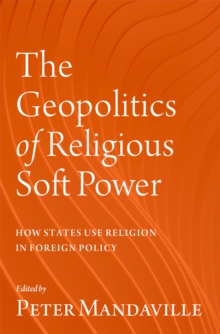 The Geopolitics of Religious Soft Power

HOW STATES USE RELIGION IN FOREIGN POLICY

Edited by
PETER MANDAVILLE